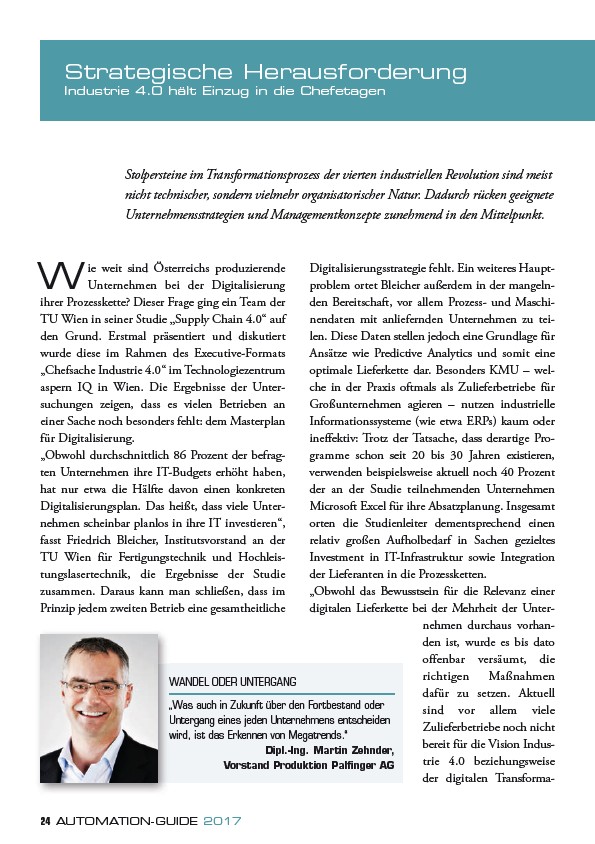 Strategische Herausforderung
Industrie 4.0 hält Einzug in die Chefetagen

Stolpersteine im Transformationsprozess der vierten industriellen Revolution sind meist nicht technischer, sondern vielmehr organisatorischer Natur. Dadurch rücken geeignete Unternehmensstrategien und Managementkonzepte zunehmend in den Mittelpunkt.

Wie weit sind Österreichs produzierende Unternehmen bei der Digitalisierung ihrer Prozesskette? Dieser Frage ging ein Team der TU Wien in seiner Studie „Supply Chain 4.0“ auf den Grund. Erstmal präsentiert und diskutiert wurde diese im Rahmen des Executive-Formats „Chefsache Industrie 4.0“ im Technologiezentrum aspern IQ in Wien. Die Ergebnisse der Untersuchungen zeigen, dass es vielen Betrieben an einer Sache noch besonders fehlt: dem Masterplan für Digitalisierung.
„Obwohl durchschnittlich 86 Prozent der befragten Unternehmen ihre IT-Budgets erhöht haben, hat nur etwa die Hälfte davon einen konkreten Digitalisierungsplan. Das heißt, dass viele Unternehmen scheinbar planlos in ihre IT investieren“, fasst Friedrich Bleicher, Institutsvorstand an der TU Wien für Fertigungstechnik und Hochleistungslasertechnik, die Ergebnisse der Studie zusammen. Daraus kann man schließen, dass im Prinzip jedem zweiten Betrieb eine gesamtheitliche Digitalisierungsstrategie fehlt. Ein weiteres Hauptproblem ortet Bleicher außerdem in der mangelnden Bereitschaft, vor allem Prozess- und Maschinendaten mit anliefernden Unternehmen zu teilen. Diese Daten stellen jedoch eine Grundlage für Ansätze wie Predictive Analytics und somit eine optimale Lieferkette dar. Besonders KMU – welche in der Praxis oftmals als Zulieferbetriebe für Großunternehmen agieren – nutzen industrielle Informationssysteme (wie etwa ERPs) kaum oder ineffektiv: Trotz der Tatsache, dass derartige Programme schon seit 20 bis 30 Jahren existieren, verwenden beispielsweise aktuell noch 40 Prozent der an der Studie teilnehmenden Unternehmen Microsoft Excel für ihre Absatzplanung. Insgesamt orten die Studienleiter dementsprechend einen relativ großen Aufholbedarf in Sachen gezieltes Investment in IT-Infrastruktur sowie Integration der Lieferanten in die Prozessketten.
„Obwohl das Bewusstsein für die Relevanz einer digitalen Lieferkette bei der Mehrheit der Unternehmen durchaus vorhanden ist, wurde es bis dato offenbar versäumt, die richtigen Maßnahmen dafür zu setzen. Aktuell sind vor allem viele Zulieferbetriebe noch nicht bereit für die Vision Industrie 4.0 beziehungsweise der digitalen Transforma-

WANDEL ODER UNTERGANG
„Was auch in Zukunft über den Fortbestand oder Untergang eines jeden Unternehmens entscheiden wird, ist das Erkennen von Megatrends.“
Dipl.-Ing. Martin Zehnder, Vorstand Produktion Palfinger AG

24 AUTOMATION-GUIDE 2017